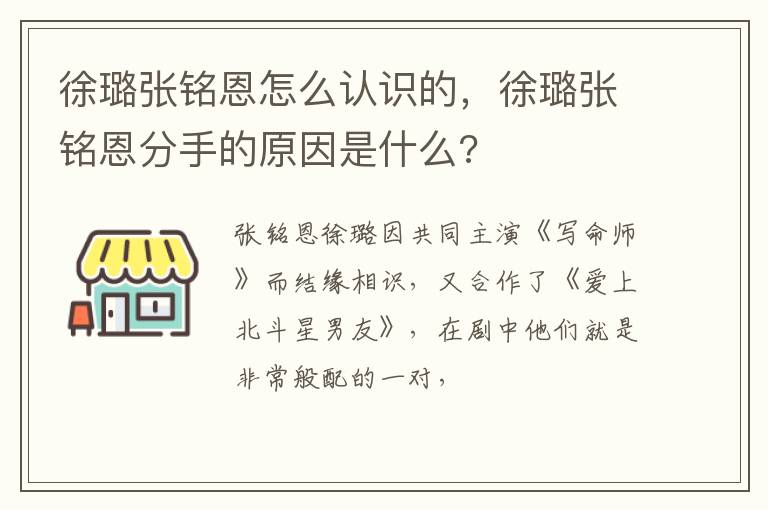 徐璐张铭恩怎么认识的，徐璐张铭恩分手的原因是什么?

张铭恩徐璐因共同主演《写命师》而结缘相识，又合作了《爱上北斗星男友》，在剧中他们就是非常般配的一对，